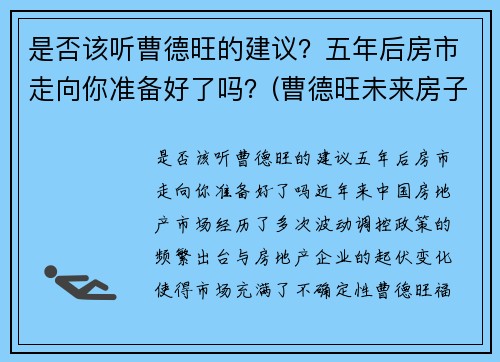 是否该听曹德旺的建议？五年后房市走向你准备好了吗？(曹德旺未来房子

是否该听曹德旺的建议五年后房市走向你准备好了吗近年来中国房地产市场经历了多次波动调控政策的频繁出台与房地产企业的起伏变化使得市场充满了不确定性曹德旺福